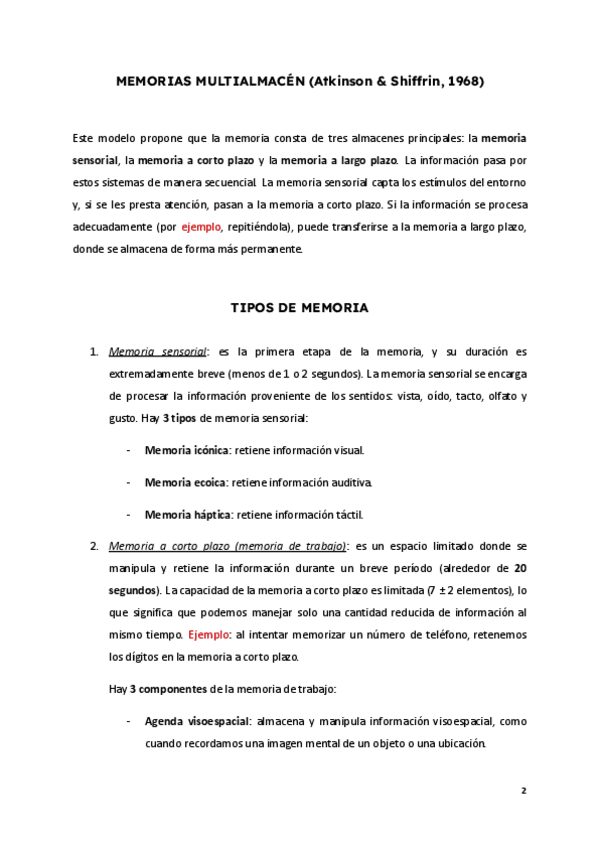 MEMORIAS MULTIALMACÉN (Atkinson & Shiffrin, 1968)

Este modelo propone que la memoria consta de tres almacenes principales: la memoria sensorial, la memoria a corto plazo y la memoria a largo plazo. La información pasa por estos sistemas de manera secuencial. La memoria sensorial capta los estímulos del entorno y, si se les presta atención, pasan a la memoria a corto plazo. Si la información se procesa adecuadamente (por ejemplo, repitiéndola), puede transferirse a la memoria a largo plazo, donde se almacena de forma más permanente.

TIPOS DE MEMORIA

1. Memoria sensorial: es la primera etapa de la memoria, y su duración es extremadamente breve (menos de 1 o 2 segundos). La memoria sensorial se encarga de procesar la información proveniente de los sentidos: vista, oído, tacto, olfato y gusto. Hay 3 tipos de memoria sensorial:

- Memoria icónica: retiene información visual.

- Memoria ecoica: retiene información auditiva.

- Memoria háptica: retiene información táctil.

2. Memoria a corto plazo (memoria de trabajo): es un espacio limitado donde se manipula y retiene la información durante un breve período (alrededor de 20 segundos). La capacidad de la memoria a corto plazo es limitada (7 ± 2 elementos), lo que significa que podemos manejar solo una cantidad reducida de información al mismo tiempo. Ejemplo: al intentar memorizar un número de teléfono, retenemos los dígitos en la memoria a corto plazo.

Hay 3 componentes de la memoria de trabajo:

- Agenda visoespacial: almacena y manipula información visoespacial, como cuando recordamos una imagen mental de un objeto o una ubicación.

2